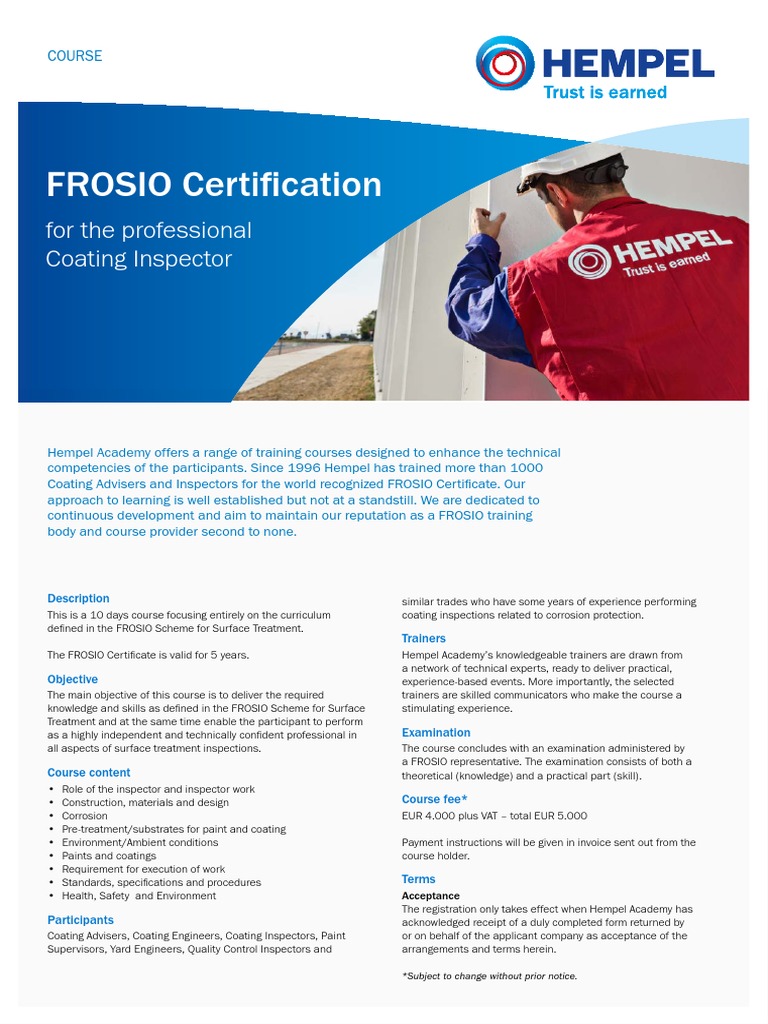 COURSE

HEMPEL
Trust is earned

FROSIO Certification

for the professional Coating Inspector

HEMPEL
Trust is earned

Hempel Academy offers a range of training courses designed to enhance the technical competencies of the participants. Since 1996 Hempel has trained more than 1000 Coating Advisers and Inspectors for the world recognized FROSIO Certificate. Our approach to learning is well established but not at a standstill. We are dedicated to continuous development and aim to maintain our reputation as a FROSIO training body and course provider second to none.

Description
This is a 10 days course focusing entirely on the curriculum defined in the FROSIO Scheme for Surface Treatment.

The FROSIO Certificate is valid for 5 years.

Objective
The main objective of this course is to deliver the required knowledge and skills as defined in the FROSIO Scheme for Surface Treatment and at the same time enable the participant to perform as a highly independent and technically confident professional in all aspects of surface treatment inspections.

Course content
• Role of the inspector and inspector work
• Construction, materials and design
• Corrosion
• Pre-treatment/substrates for paint and coating
• Environment/Ambient conditions
• Paints and coatings
• Requirement for execution of work
• Standards, specifications and procedures
• Health, Safety and Environment

Participants
Coating Advisers, Coating Engineers, Coating Inspectors, Paint Supervisors, Yard Engineers, Quality Control Inspectors and similar trades who have some years of experience performing coating inspections related to corrosion protection.

Trainers
Hempel Academy's knowledgeable trainers are drawn from a network of technical experts, ready to deliver practical, experience-based events. More importantly, the selected trainers are skilled communicators who make the course a stimulating experience.

Examination
The course concludes with an examination administered by a FROSIO representative. The examination consists of both a theoretical (knowledge) and a practical part (skill).

Course fee*
EUR 4.000 plus VAT – total EUR 5.000

Payment instructions will be given in invoice sent out from the course holder.

Terms
Acceptance
The registration only takes effect when Hempel Academy has acknowledged receipt of a duly completed form returned by or on behalf of the applicant company as acceptance of the arrangements and terms herein.

*Subject to change without prior notice.